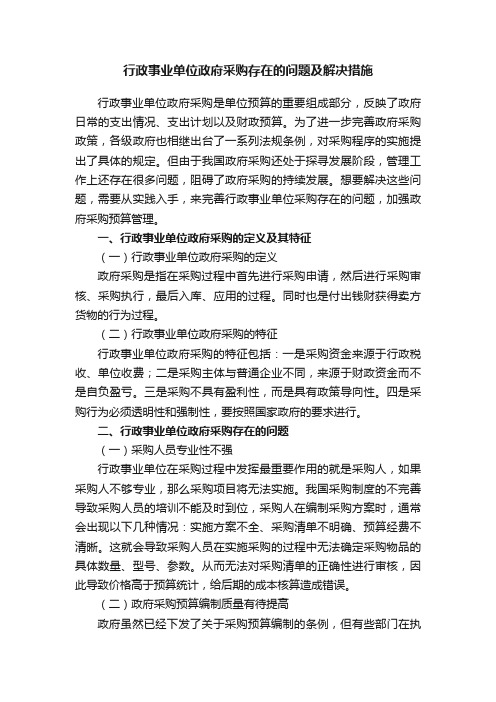 行政事业单位政府采购存在的问题及解决措施

行政事业单位政府采购是单位预算的重要组成部分，反映了政府日常的支出情况、支出计划以及财政预算。为了进一步完善政府采购政策，各级政府也相继出台了一系列法规条例，对采购程序的实施提出了具体的规定。但由于我国政府采购还处于探寻发展阶段，管理工作上还存在很多问题，阻碍了政府采购的持续发展。想要解决这些问题，需要从实践入手，来完善行政事业单位采购存在的问题，加强政府采购预算管理。

一、行政事业单位政府采购的定义及其特征

（一）行政事业单位政府采购的定义

政府采购是指在采购过程中首先进行采购申请，然后进行采购审核、采购执行，最后入库、应用的过程。同时也是付出钱财获得卖方货物的行为过程。

（二）行政事业单位政府采购的特征

行政事业单位政府采购的特征包括：一是采购资金来源于行政税收、单位收费；二是采购主体与普通企业不同，来源于财政资金而不是自负盈亏。三是采购不具有盈利性，而是具有政策导向性。四是采购行为必须透明性和强制性，要按照国家政府的要求进行。

二、行政事业单位政府采购存在的问题

（一）采购人员专业性不强

行政事业单位在采购过程中发挥最重要作用的就是采购人，如果采购人不够专业，那么采购项目将无法实施。我国采购制度的不完善导致采购人员的培训不能及时到位，采购人在编制采购方案时，通常会出现以下几种情况：实施方案不全、采购清单不明确、预算经费不清晰。这就会导致采购人员在实施采购的过程中无法确定采购物品的具体数量、型号、参数。从而无法对采购清单的正确性进行审核，因此导致价格高于预算统计，给后期的成本核算造成错误。

（二）政府采购预算编制质量有待提高

政府虽然已经下发了关于采购预算编制的条例，但有些部门在执